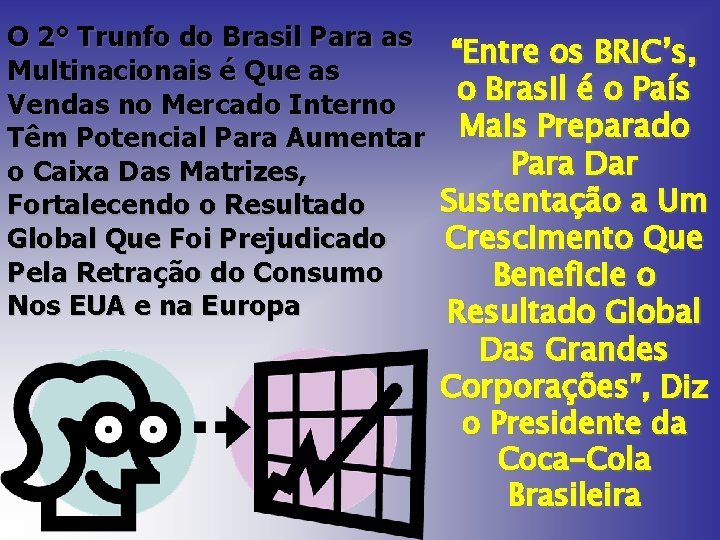 O 2° Trunfo do Brasil Para as Multinacionais é Que as Vendas no Mercado Interno Têm Potencial Para Aumentar o Caixa Das Matrizes, Fortalecendo o Resultado Global Que Foi Prejudicado Pela Retração do Consumo Nos EUA e na Europa

“Entre os BRIC’s, o Brasil é o País Mais Preparado Para Dar Sustentação a Um Crescimento Que Beneficie o Resultado Global Das Grandes Corporações”, Diz o Presidente da Coca-Cola Brasileira